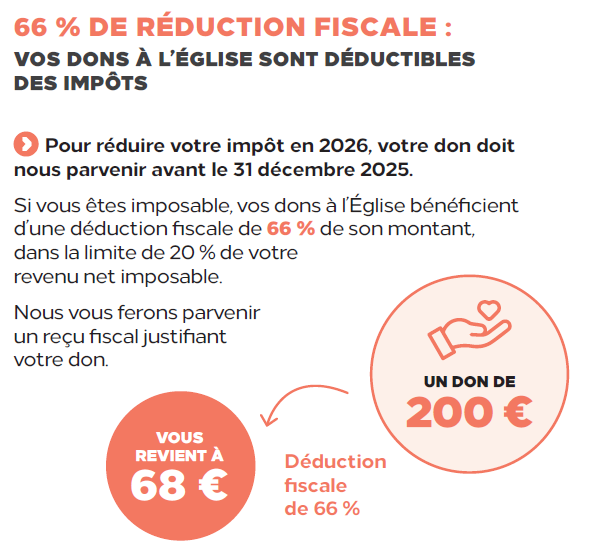 66 % DE RÉDUCTION FISCALE :
VOS DONS À L'ÉGLISE SONT DÉDUCTIBLES DES IMPÔTS

Pour réduire votre impôt en 2026, votre don doit nous parvenir avant le 31 décembre 2025.

Si vous êtes imposable, vos dons à l'Église bénéficient d'une déduction fiscale de 66 % de son montant, dans la limite de 20 % de votre revenu net imposable.

Nous vous ferons parvenir un reçu fiscal justifiant votre don.

UN DON DE
200 €

VOUS REVIENT À
68 €

Déduction fiscale de 66 %